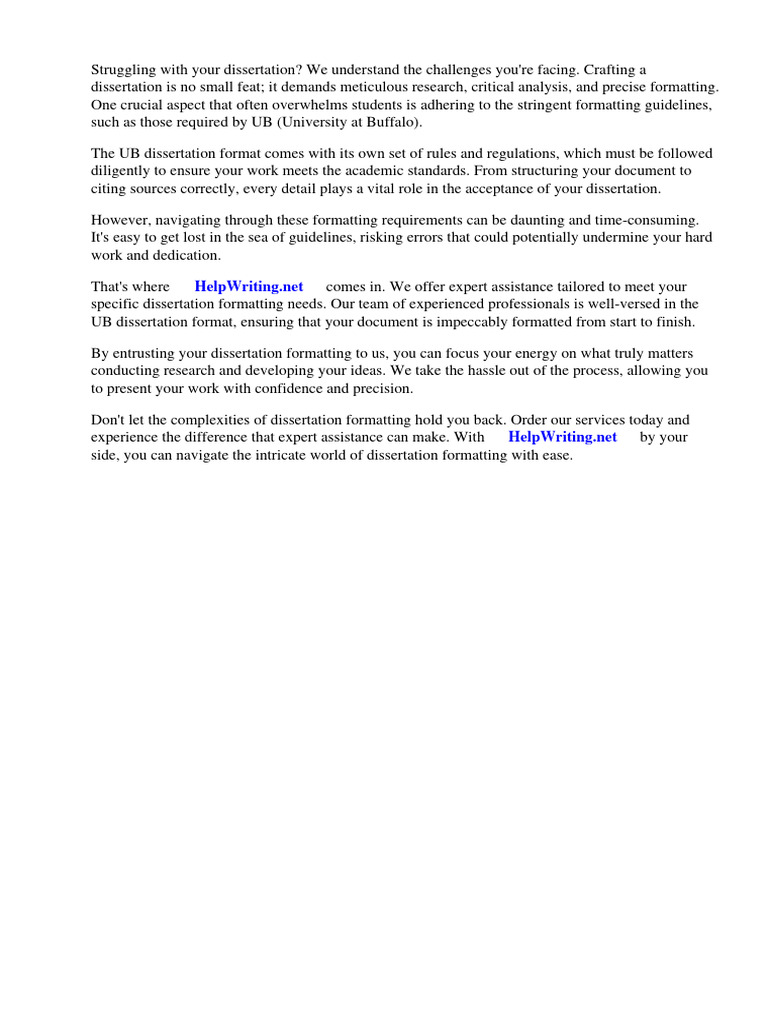 Struggling with your dissertation? We understand the challenges you're facing. Crafting a dissertation is no small feat; it demands meticulous research, critical analysis, and precise formatting. One crucial aspect that often overwhelms students is adhering to the stringent formatting guidelines, such as those required by UB (University at Buffalo).

The UB dissertation format comes with its own set of rules and regulations, which must be followed diligently to ensure your work meets the academic standards. From structuring your document to citing sources correctly, every detail plays a vital role in the acceptance of your dissertation.

However, navigating through these formatting requirements can be daunting and time-consuming. It's easy to get lost in the sea of guidelines, risking errors that could potentially undermine your hard work and dedication.

That's where HelpWriting.net comes in. We offer expert assistance tailored to meet your specific dissertation formatting needs. Our team of experienced professionals is well-versed in the UB dissertation format, ensuring that your document is impeccably formatted from start to finish.

By entrusting your dissertation formatting to us, you can focus your energy on what truly matters conducting research and developing your ideas. We take the hassle out of the process, allowing you to present your work with confidence and precision.

Don't let the complexities of dissertation formatting hold you back. Order our services today and experience the difference that expert assistance can make. With HelpWriting.net by your side, you can navigate the intricate world of dissertation formatting with ease.